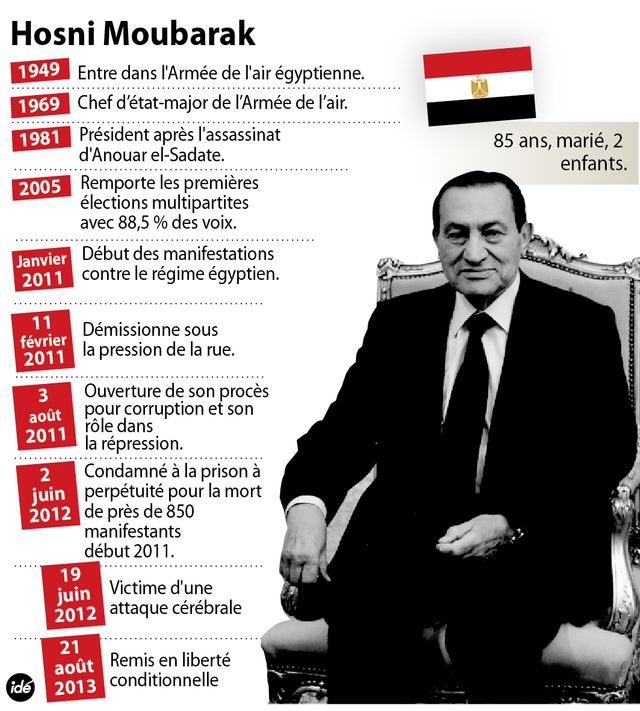 Hosni Moubarak

1949 Entre dans l'Armée de l'air égyptienne.

1969 Chef d'état-major de l'Armée de l'air.

1981 Président après l'assassinat d'Anouar el-Sadate.

2005 Remporte les premières élections multipartites avec 88,5 % des voix.

Janvier 2011 Début des manifestations contre le régime égyptien.

11 février 2011 Démissionne sous la pression de la rue.

3 août 2011 Ouverture de son procès pour corruption et son rôle dans la répression.

2 juin 2012 Condamné à la prison à perpétuité pour la mort de près de 850 manifestants début 2011.

19 juin 2012 Victime d'une attaque cérébrale

21 août 2013 Remis en liberté conditionnelle

85 ans, marié, 2 enfants.

idé